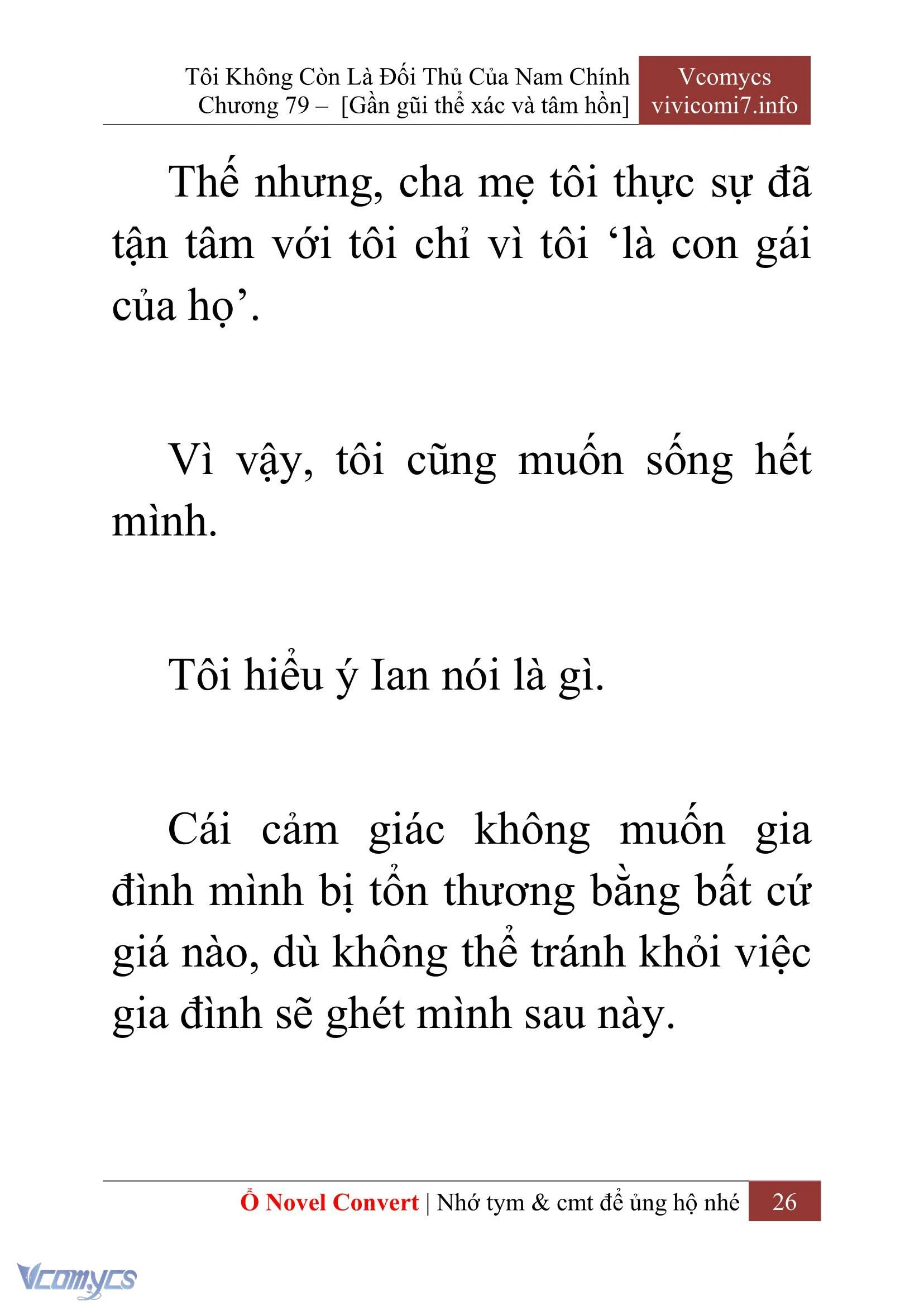 Tôi Không Còn Là Đối Thủ Của Nam Chính
Chương 79 – [Gần gũi thể xác và tâm hồn]

Vcomycs
vivicomi7.info

Thế nhưng, cha mẹ tôi thực sự đã tận tâm với tôi chỉ vì tôi ‘là con gái của họ’.

Vì vậy, tôi cũng muốn sống hết mình.

Tôi hiểu ý Ian nói là gì.

Cái cảm giác không muốn gia đình mình bị tổn thương bằng bất cứ giá nào, dù không thể tránh khỏi việc gia đình sẽ ghét mình sau này.

Ổ Novel Convert | Nhớ tym & cmt để ủng hộ nhé 26

Vcomycs